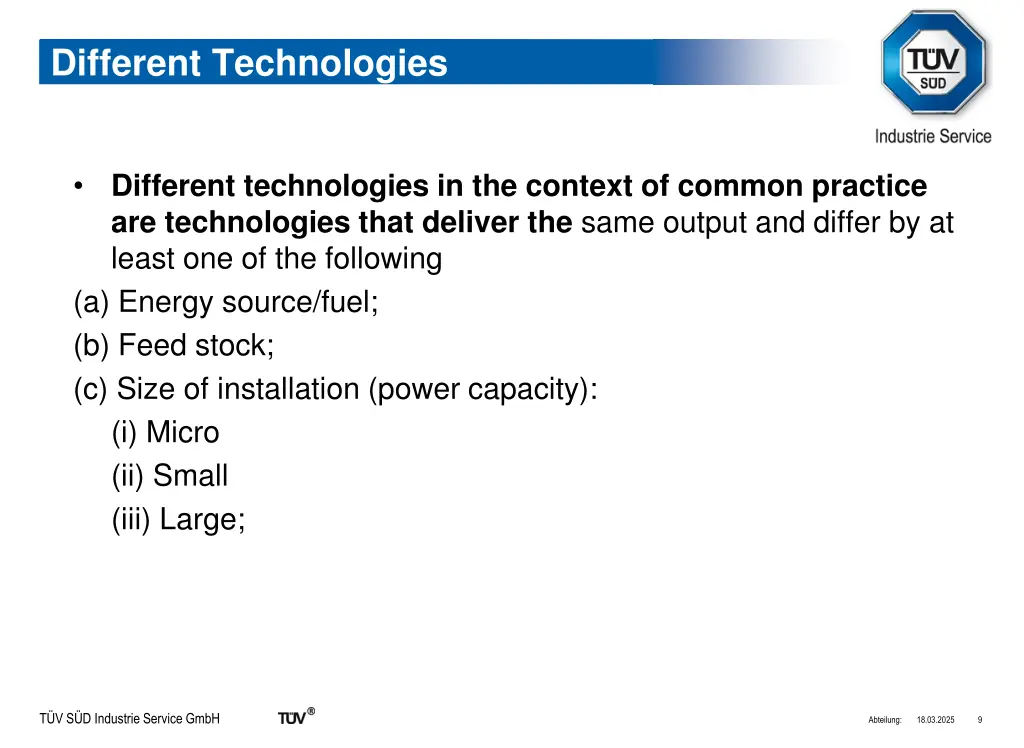 Different Technologies

TÜV SÜD
Industrie Service

• Different technologies in the context of common practice are technologies that deliver the same output and differ by at least one of the following

(a) Energy source/fuel;

(b) Feed stock;

(c) Size of installation (power capacity):

(i) Micro

(ii) Small

(iii) Large;

TÜV SÜD Industrie Service GmbH TÜV®

Abteilung: 18.03.2025 9